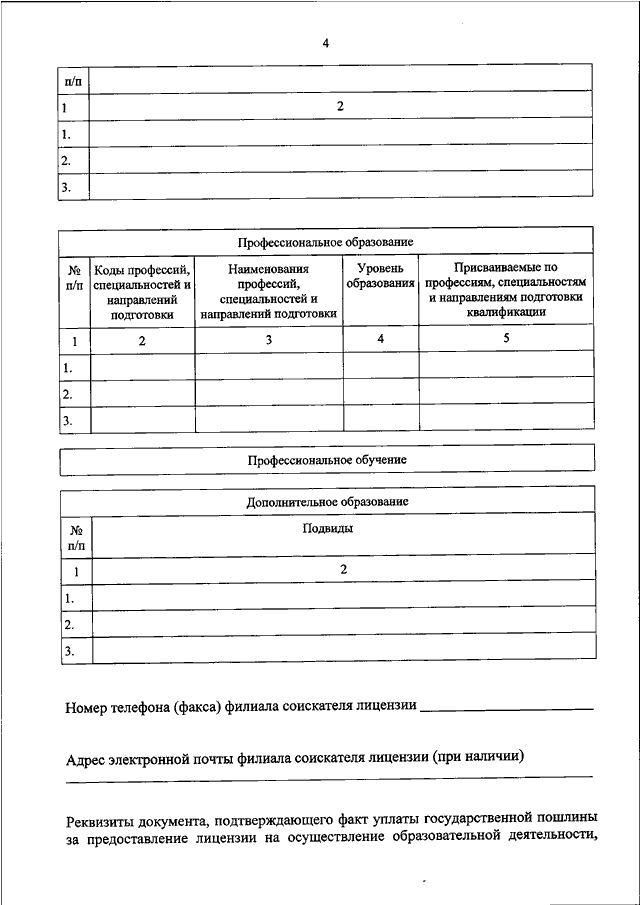 4

| п/п | |
|---|---|
| 1 | 2 |
| 1. | |
| 2. | |
| 3. | |

Профессиональное образование

| № п/п | Коды профессий, специальностей и направлений подготовки | Наименования профессий, специальностей и направлений подготовки | Уровень образования | Присваиваемые по профессиям, специальностям и направлениям подготовки квалификации |
|---|---|---|---|---|
| 1 | 2 | 3 | 4 | 5 |
| 1. | | | | |
| 2. | | | | |
| 3. | | | | |

Профессиональное обучение

Дополнительное образование

| № п/п | Подвиды |
|---|---|
| 1 | 2 |
| 1. | |
| 2. | |
| 3. | |

Номер телефона (факса) филиала соискателя лицензии ____________________

Адрес электронной почты филиала соискателя лицензии (при наличии) ____________________

Реквизиты документа, подтверждающего факт уплаты государственной пошлины за предоставление лицензии на осуществление образовательной деятельности,